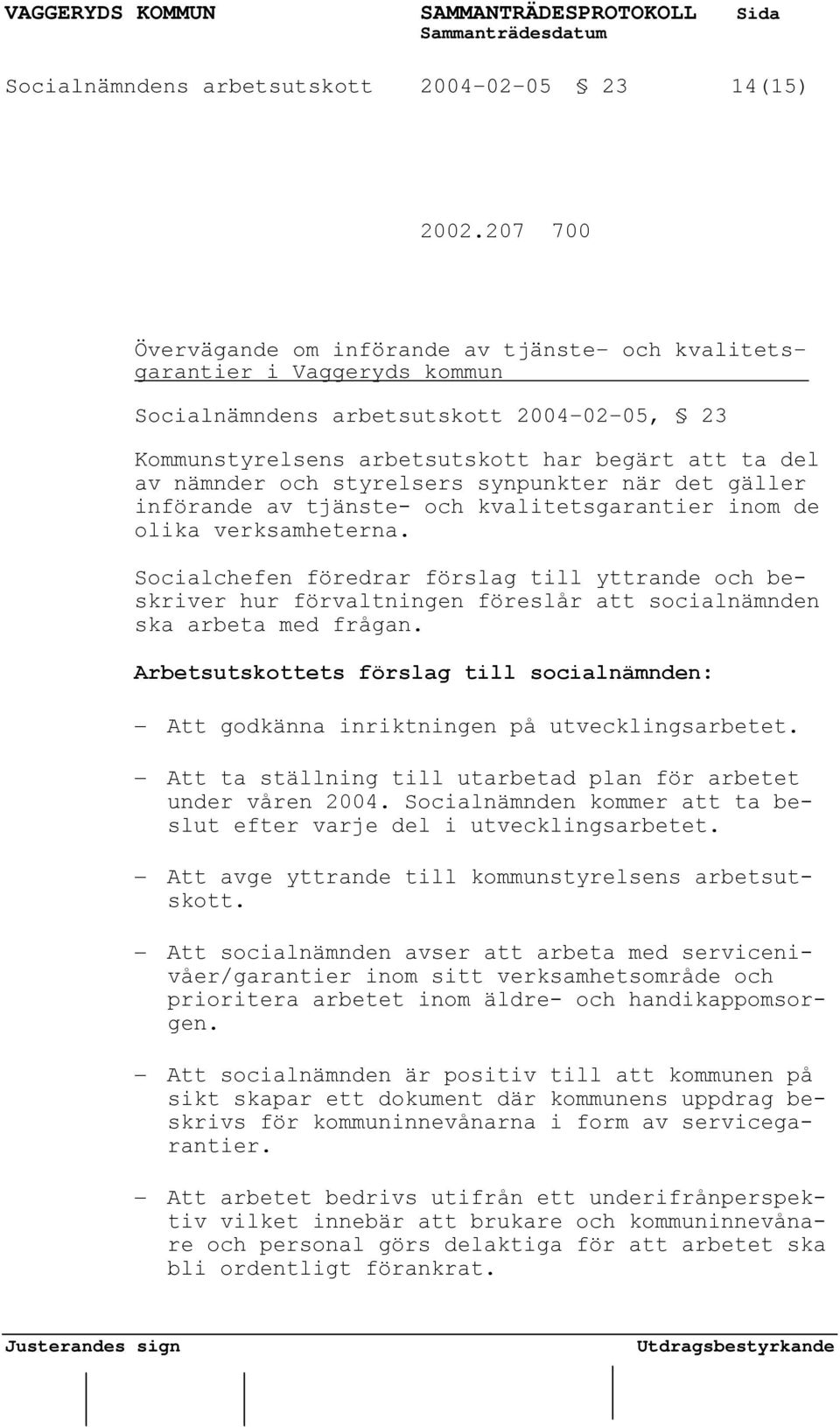 VAGGERYDS KOMMUN SAMMANTRÄDESPROTOKOLL Sida
Sammanträdesdatum

Socialnämndens arbetsutskott 2004-02-05 § 23 14(15)

2002.207 700

Övervägande om införande av tjänste- och kvalitetsgarantier i Vaggeryds kommun

Socialnämndens arbetsutskott 2004-02-05, § 23

Kommunstyrelsens arbetsutskott har begärt att ta del av nämnder och styrelsers synpunkter när det gäller införande av tjänste- och kvalitetsgarantier inom de olika verksamheterna.

Socialchefen föredrar förslag till yttrande och beskriver hur förvaltningen föreslår att socialnämnden ska arbeta med frågan.

Arbetsutskottets förslag till socialnämnden:

- Att godkänna inriktningen på utvecklingsarbetet.

- Att ta ställning till utarbetad plan för arbetet under våren 2004. Socialnämnden kommer att ta beslut efter varje del i utvecklingsarbetet.

- Att avge yttrande till kommunstyrelsens arbetsutskott.

- Att socialnämnden avser att arbeta med servicenivåer/garantier inom sitt verksamhetsområde och prioritera arbetet inom äldre- och handikappomsorgen.

- Att socialnämnden är positiv till att kommunen på sikt skapar ett dokument där kommunens uppdrag beskrivs för kommuninnevånarna i form av servicegarantier.

- Att arbetet bedrivs utifrån ett underifrånperspektiv vilket innebär att brukare och kommuninnevånare och personal görs delaktiga för att arbetet ska bli ordentligt förankrat.

Justerandes sign Utdragsbestyrkande